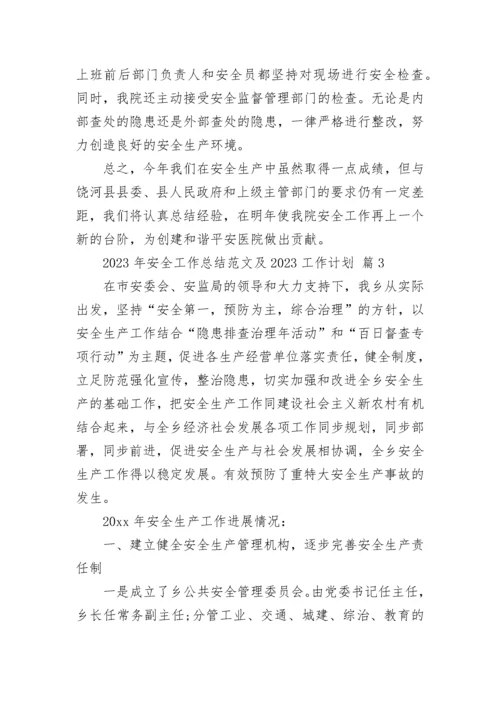 上班前后部门负责人和安全员都坚持对现场进行安全检查。同时，我院还主动接受安全监督管理部门的检查。无论是内部查处的隐患还是外部查处的隐患，一律严格进行整改，努力创造良好的安全生产环境。

总之，今年我们在安全生产中虽然取得一点成绩，但与饶河县县委、县人民政府和上级主管部门的要求仍有一定差距，我们将认真总结经验，在明年使我院安全工作再上一个新的台阶，为创建和谐平安医院做出贡献。

2023 年安全工作总结范文及 2023 工作计划 篇 3

在市安委会、安监局的领导和大力支持下，我乡从实际出发，坚持“安全第一，预防为主，综合治理”的方针，以安全生产工作结合“隐患排查治理年活动”和“百日督查专项行动”为主题，促进各生产经营单位落实责任，健全制度，立足防范强化宣传，整治隐患，切实加强和改进全乡安全生产的基础工作，把安全生产工作同建设社会主义新农村有机结合起来，与全乡经济社会发展各项工作同步规划，同步部署，同步前进，促进安全生产与社会发展相协调，全乡安全生产工作得以稳定发展。有效预防了重特大安全生产事故的发生。

20xx 年安全生产工作进展情况：

一、建立健全安全生产管理机构，逐步完善安全生产责任制

一是成立了乡公共安全管理委员会。由党委书记任主任，乡长任常务副主任;分管工业、交通、城建、综治、教育的